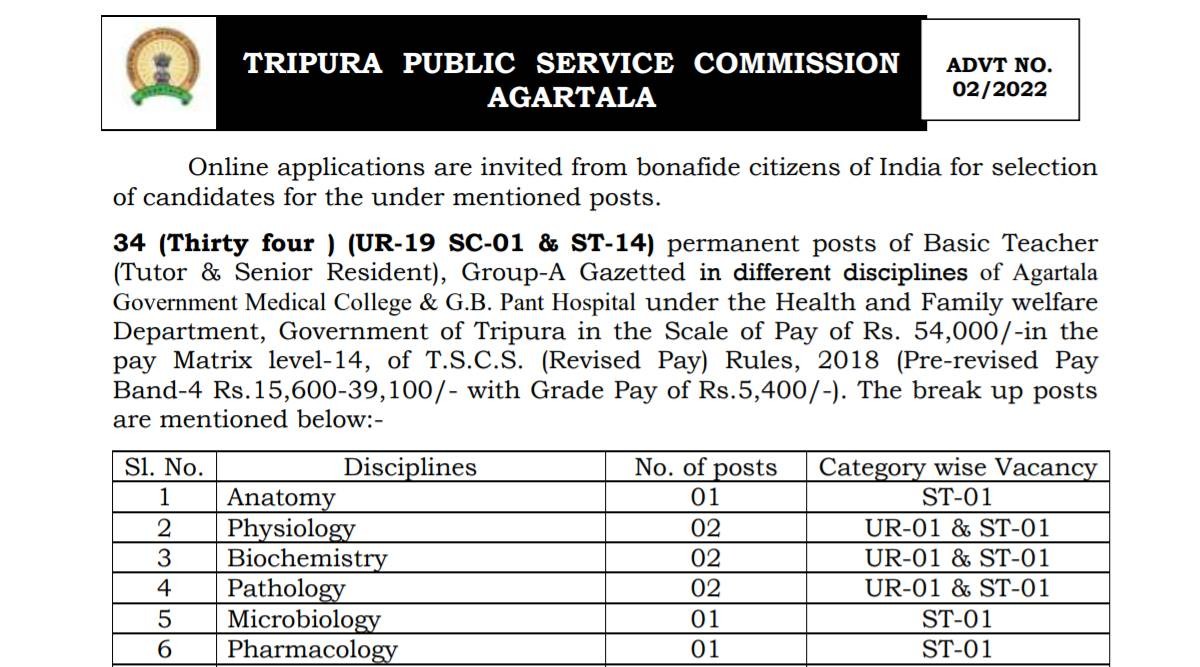 TRIPURA PUBLIC SERVICE COMMISSION
AGARTALA

ADVT NO.
02/2022

Online applications are invited from bonafide citizens of India for selection of candidates for the under mentioned posts.

34 (Thirty four ) (UR-19 SC-01 & ST-14) permanent posts of Basic Teacher (Tutor & Senior Resident), Group-A Gazetted in different disciplines of Agartala Government Medical College & G.B. Pant Hospital under the Health and Family welfare Department, Government of Tripura in the Scale of Pay of Rs. 54,000/-in the pay Matrix level-14, of T.S.C.S. (Revised Pay) Rules, 2018 (Pre-revised Pay Band-4 Rs.15,600-39,100/- with Grade Pay of Rs.5,400/-). The break up posts are mentioned below:-

| Sl. No. | Disciplines | No. of posts | Category wise Vacancy |
|---|---|---|---|
| 1 | Anatomy | 01 | ST-01 |
| 2 | Physiology | 02 | UR-01 & ST-01 |
| 3 | Biochemistry | 02 | UR-01 & ST-01 |
| 4 | Pathology | 02 | UR-01 & ST-01 |
| 5 | Microbiology | 01 | ST-01 |
| 6 | Pharmacology | 01 | ST-01 |